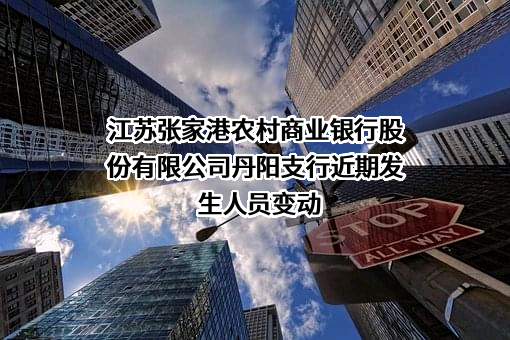 江苏张家港农村商业银行股份有限公司丹阳支行近期发生人员变动

STOP
ALL WAY